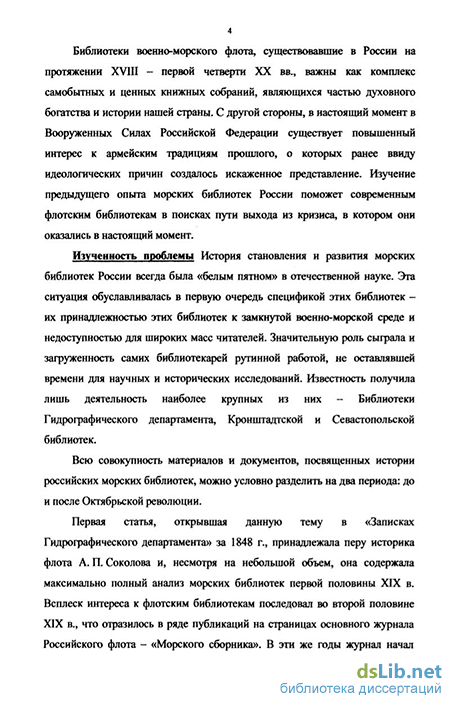 4

Библиотеки военно-морского флота, существовавшие в России на протяжении XVIII – первой четверти XX вв., важны как комплекс самобытных и ценных книжных собраний, являющихся частью духовного богатства и истории нашей страны. С другой стороны, в настоящий момент в Вооруженных Силах Российской Федерации существует повышенный интерес к армейским традициям прошлого, о которых ранее ввиду идеологических причин создалось искаженное представление. Изучение предыдущего опыта морских библиотек России поможет современным флотским библиотекам в поисках пути выхода из кризиса, в котором они оказались в настоящий момент.

Изученность проблемы История становления и развития морских библиотек России всегда была «белым пятном» в отечественной науке. Эта ситуация обуславливалась в первую очередь спецификой этих библиотек – их принадлежностью этих библиотек к замкнутой военно-морской среде и недоступностью для широких масс читателей. Значительную роль сыграла и загруженность самих библиотекарей рутинной работой, не оставлявшей времени для научных и исторических исследований. Известность получила лишь деятельность наиболее крупных из них – Библиотеки Гидрографического департамента, Кронштадтской и Севастопольской библиотек.

Всю совокупность материалов и документов, посвященных истории российских морских библиотек, можно условно разделить на два периода: до и после Октябрьской революции.

Первая статья, открывшая данную тему в «Записках Гидрографического департамента» за 1848 г., принадлежала перу историка флота А. П. Соколова и, несмотря на небольшой объем, она содержала максимально полный анализ морских библиотек первой половины XIX в. Всплеск интереса к флотским библиотекам последовал во второй половине XIX в., что отразилось в ряде публикаций на страницах основного журнала Российского флота – «Морского сборника». В эти же годы журнал начал

dsLib.net
библиотека диссертаций